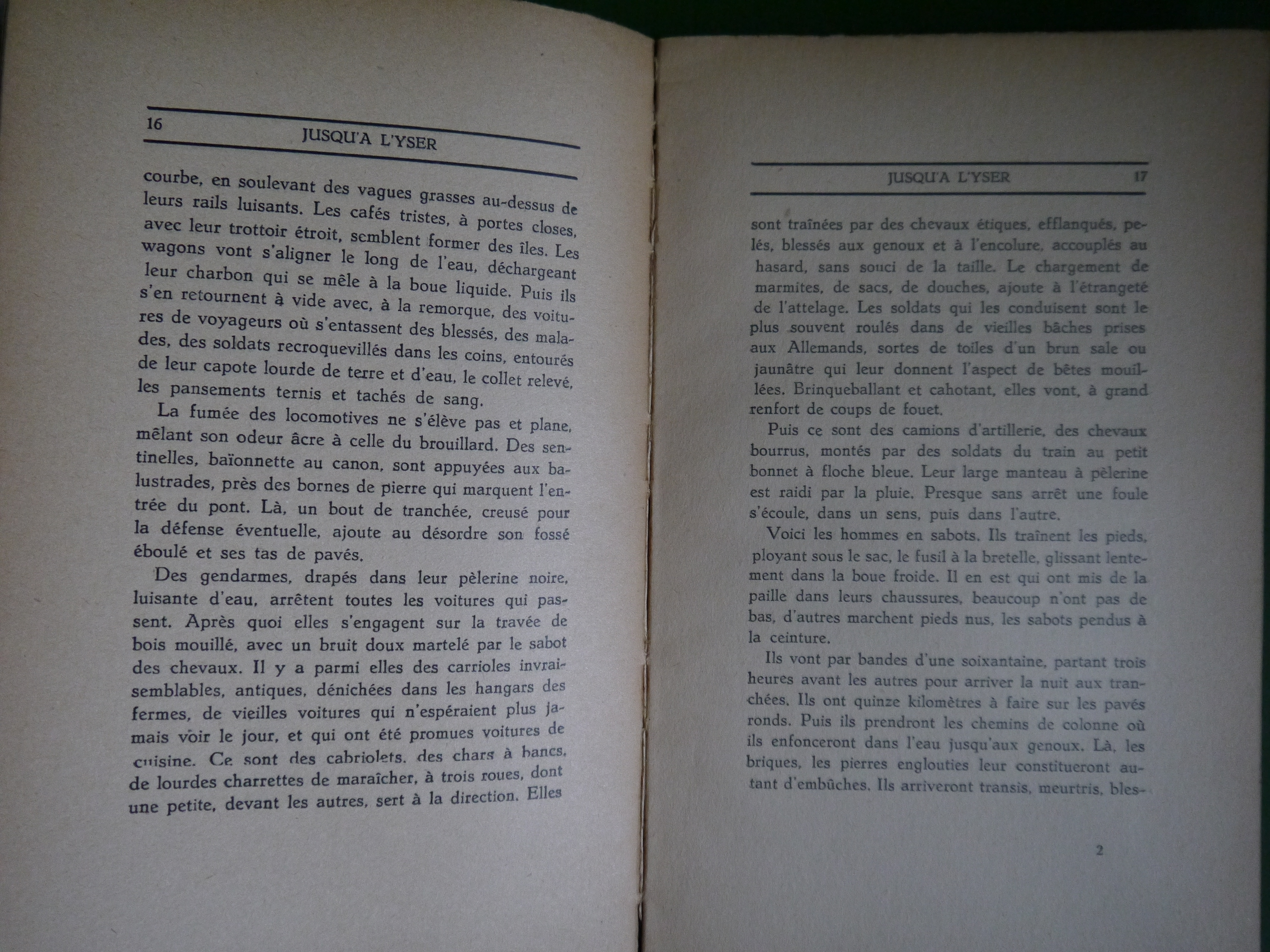 16
JUSQU'A L'YSER

courbe, en soulevant des vagues grasses au-dessus de leurs rails luisants. Les cafés tristes, à portes closes, avec leur trottoir étroit, semblent former des îles. Les wagons vont s'aligner le long de l'eau, déchargeant leur charbon qui se mêle à la boue liquide. Puis ils s'en retournent à vide avec, à la remorque, des voitures de voyageurs où s'entassent des blessés, des malades, des soldats recroquevillés dans les coins, entourés de leur capote lourde de terre et d'eau, le collet relevé, les pansements ternis et tachés de sang.

La fumée des locomotives ne s'élève pas et plane, mêlant son odeur âcre à celle du brouillard. Des sentinelles, baïonnette au canon, sont appuyées aux balustrades, près des bornes de pierre qui marquent l'entrée du pont. Là, un bout de tranchée, creusé pour la défense éventuelle, ajoute au désordre son fossé éboulé et ses tas de pavés.

Des gendarmes, drapés dans leur pèlerine noire, luisante d'eau, arrêtent toutes les voitures qui passent. Après quoi elles s'engagent sur la travée de bois mouillé, avec un bruit doux martelé par le sabot des chevaux. Il y a parmi elles des carrioles invraisemblables, antiques, dénichées dans les hangars des fermes, de vieilles voitures qui n'espéraient plus jamais voir le jour, et qui ont été promues voitures de cuisine. Ce sont des cabriolets, des chars à bancs, de lourdes charrettes de maraîcher, à trois roues, dont une petite, devant les autres, sert à la direction. Elles

JUSQU'A L'YSER 17

sont traînées par des chevaux étiques, efflanqués, pelés, blessés aux genoux et à l'encolure, accouplés au hasard, sans souci de la taille. Le chargement de marmites, de sacs, de douches, ajoute à l'étrangeté de l'attelage. Les soldats qui les conduisent sont le plus souvent roulés dans de vieilles bâches prises aux Allemands, sortes de toiles d'un brun sale ou jaunâtre qui leur donnent l'aspect de bêtes mouillées. Brinqueballant et cahotant, elles vont, à grand renfort de coups de fouet.

Puis ce sont des camions d'artillerie, des chevaux bourrus, montés par des soldats du train au petit bonnet à floche bleue. Leur large manteau à pèlerine est raidi par la pluie. Presque sans arrêt une foule s'écoule, dans un sens, puis dans l'autre.

Voici les hommes en sabots. Ils traînent les pieds, ployant sous le sac, le fusil à la bretelle, glissant lentement dans la boue froide. Il en est qui ont mis de la paille dans leurs chaussures, beaucoup n'ont pas de bas, d'autres marchent pieds nus, les sabots pendus à la ceinture.

Ils vont par bandes d'une soixantaine, partant trois heures avant les autres pour arriver la nuit aux tranchées. Ils ont quinze kilomètres à faire sur les pavés ronds. Puis ils prendront les chemins de colonne où ils enfonceront dans l'eau jusqu'aux genoux. Là, les briques, les pierres englouties leur constitueront autant d'embûches. Ils arriveront transis, meurtris, bles-

2